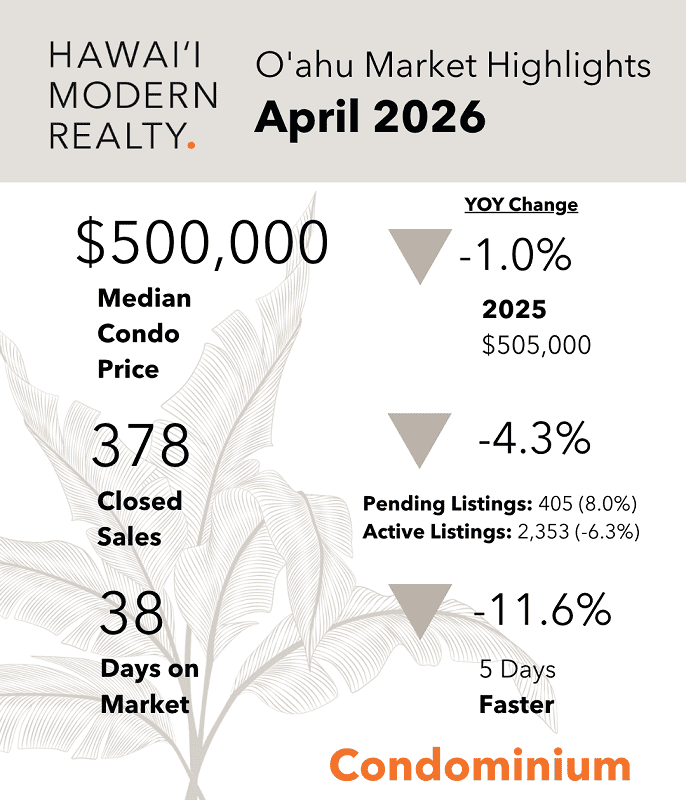 HAWAI'I MODERN REALTY.

O'ahu Market Highlights
April 2026

YOY Change

$500,000
Median Condo Price

-1.0%
2025
$505,000

378
Closed Sales

-4.3%
Pending Listings: 405 (8.0%)
Active Listings: 2,353 (-6.3%)

38
Days on Market

-11.6%
5 Days
Faster

Condominium